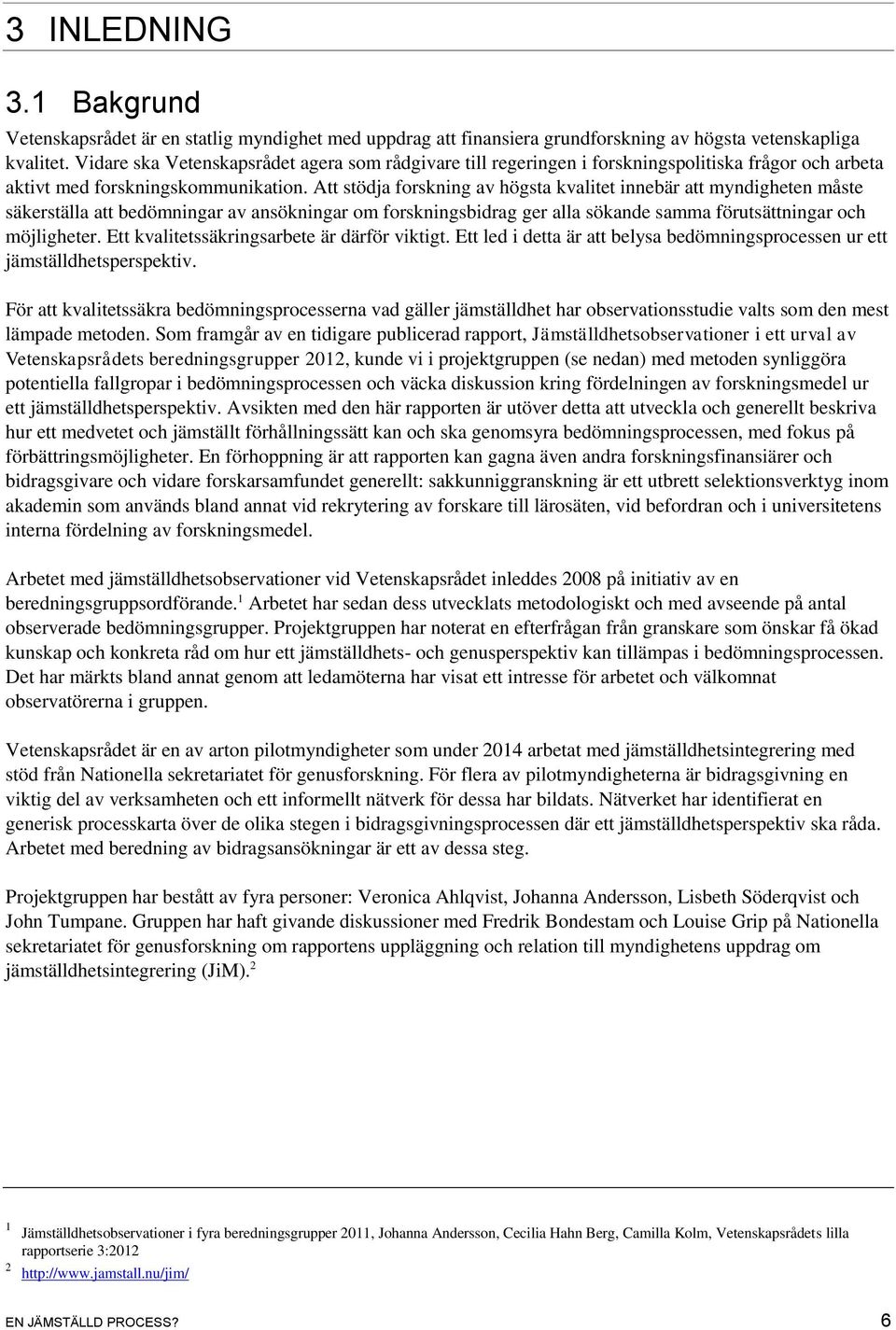 3 INLEDNING

3.1 Bakgrund

Vetenskapsrådet är en statlig myndighet med uppdrag att finansiera grundforskning av högsta vetenskapliga kvalitet. Vidare ska Vetenskapsrådet agera som rådgivare till regeringen i forskningspolitiska frågor och arbeta aktivt med forskningskommunikation. Att stödja forskning av högsta kvalitet innebär att myndigheten måste säkerställa att bedömningar av ansökningar om forskningsbidrag ger alla sökande samma förutsättningar och möjligheter. Ett kvalitetssäkringsarbete är därför viktigt. Ett led i detta är att belysa bedömningsprocessen ur ett jämställdhetsperspektiv.

För att kvalitetssäkra bedömningsprocesserna vad gäller jämställdhet har observationsstudie valts som den mest lämpade metoden. Som framgår av en tidigare publicerad rapport, Jämställdhetsobservationer i ett urval av Vetenskapsrådets beredningsgrupper 2012, kunde vi i projektgruppen (se nedan) med metoden synliggöra potentiella fallgropar i bedömningsprocessen och väcka diskussion kring fördelningen av forskningsmedel ur ett jämställdhetsperspektiv. Avsikten med den här rapporten är utöver detta att utveckla och generellt beskriva hur ett medvetet och jämställt förhållningssätt kan och ska genomsyra bedömningsprocessen, med fokus på förbättringsmöjligheter. En förhoppning är att rapporten kan gagna även andra forskningsfinansiärer och bidragsgivare och vidare forskarsamfundet generellt: sakkunniggranskning är ett utbrett selektionsverktyg inom akademin som används bland annat vid rekrytering av forskare till lärosäten, vid befordran och i universitetens interna fördelning av forskningsmedel.

Arbetet med jämställdhetsobservationer vid Vetenskapsrådet inleddes 2008 på initiativ av en beredningsgruppsordförande.$^1$ Arbetet har sedan dess utvecklats metodologiskt och med avseende på antal observerade bedömningsgrupper. Projektgruppen har noterat en efterfrågan från granskare som önskar få ökad kunskap och konkreta råd om hur ett jämställdhets- och genusperspektiv kan tillämpas i bedömningsprocessen. Det har märkts bland annat genom att ledamöterna har visat ett intresse för arbetet och välkomnat observatörerna i gruppen.

Vetenskapsrådet är en av arton pilotmyndigheter som under 2014 arbetat med jämställdhetsintegrering med stöd från Nationella sekretariatet för genusforskning. För flera av pilotmyndigheterna är bidragsgivning en viktig del av verksamheten och ett informellt nätverk för dessa har bildats. Nätverket har identifierat en generisk processkarta över de olika stegen i bidragsgivningsprocessen där ett jämställdhetsperspektiv ska råda. Arbetet med beredning av bidragsansökningar är ett av dessa steg.

Projektgruppen har bestått av fyra personer: Veronica Ahlqvist, Johanna Andersson, Lisbeth Söderqvist och John Tumpane. Gruppen har haft givande diskussioner med Fredrik Bondestam och Louise Grip på Nationella sekretariatet för genusforskning om rapportens uppläggning och relation till myndighetens uppdrag om jämställdhetsintegrering (JiM).$^2$

$^1$ Jämställdhetsobservationer i fyra beredningsgrupper 2011, Johanna Andersson, Cecilia Hahn Berg, Camilla Kolm, Vetenskapsrådets lilla rapportserie 3:2012

$^2$ http://www.jamstall.nu/jim/

EN JÄMSTÄLLD PROCESS? 6